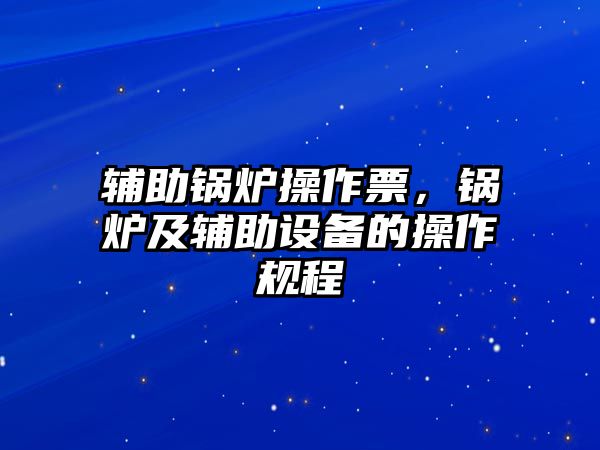 辅助锅炉操作票，锅炉及辅助设备的操作规程